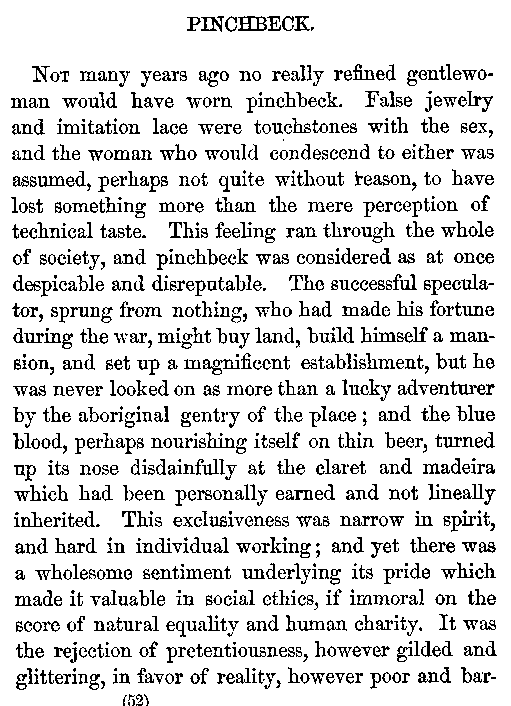 PINCHBECK.

Not many years ago no really refined gentlewoman would have worn pinchbeck. False jewelry and imitation lace were touchstones with the sex, and the woman who would condescend to either was assumed, perhaps not quite without reason, to have lost something more than the mere perception of technical taste. This feeling ran through the whole of society, and pinchbeck was considered as at once despicable and disreputable. The successful speculator, sprung from nothing, who had made his fortune during the war, might buy land, build himself a mansion, and set up a magnificent establishment, but he was never looked on as more than a lucky adventurer by the aboriginal gentry of the place; and the blue blood, perhaps nourishing itself on thin beer, turned up its nose disdainfully at the claret and madeira which had been personally earned and not lineally inherited. This exclusiveness was narrow in spirit, and hard in individual working; and yet there was a wholesome sentiment underlying its pride which made it valuable in social ethics, if immoral on the score of natural equality and human charity. It was the rejection of pretentiousness, however gilded and glittering, in favor of reality, however poor and bar-

(52)